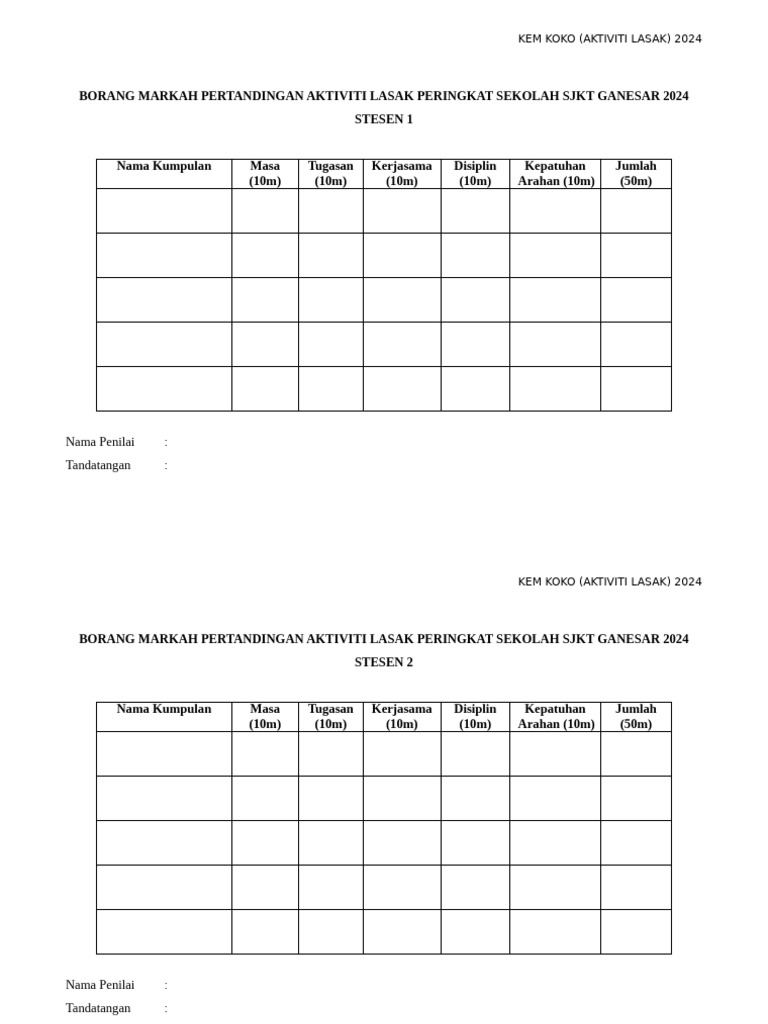 KEM KOKO (AKTIVITI LASAK) 2024

BORANG MARKAH PERTANDINGAN AKTIVITI LASAK PERINGKAT SEKOLAH SJKT GANESAR 2024
STESEN 1

| Nama Kumpulan | Masa (10m) | Tugasan (10m) | Kerjasama (10m) | Disiplin (10m) | Kepatuhan Arahan (10m) | Jumlah (50m) |
|---|---|---|---|---|---|---|
| | | | | | | |
| | | | | | | |
| | | | | | | |
| | | | | | | |
| | | | | | | |

Nama Penilai :
Tandatangan :

KEM KOKO (AKTIVITI LASAK) 2024

BORANG MARKAH PERTANDINGAN AKTIVITI LASAK PERINGKAT SEKOLAH SJKT GANESAR 2024
STESEN 2

| Nama Kumpulan | Masa (10m) | Tugasan (10m) | Kerjasama (10m) | Disiplin (10m) | Kepatuhan Arahan (10m) | Jumlah (50m) |
|---|---|---|---|---|---|---|
| | | | | | | |
| | | | | | | |
| | | | | | | |
| | | | | | | |
| | | | | | | |

Nama Penilai :
Tandatangan :